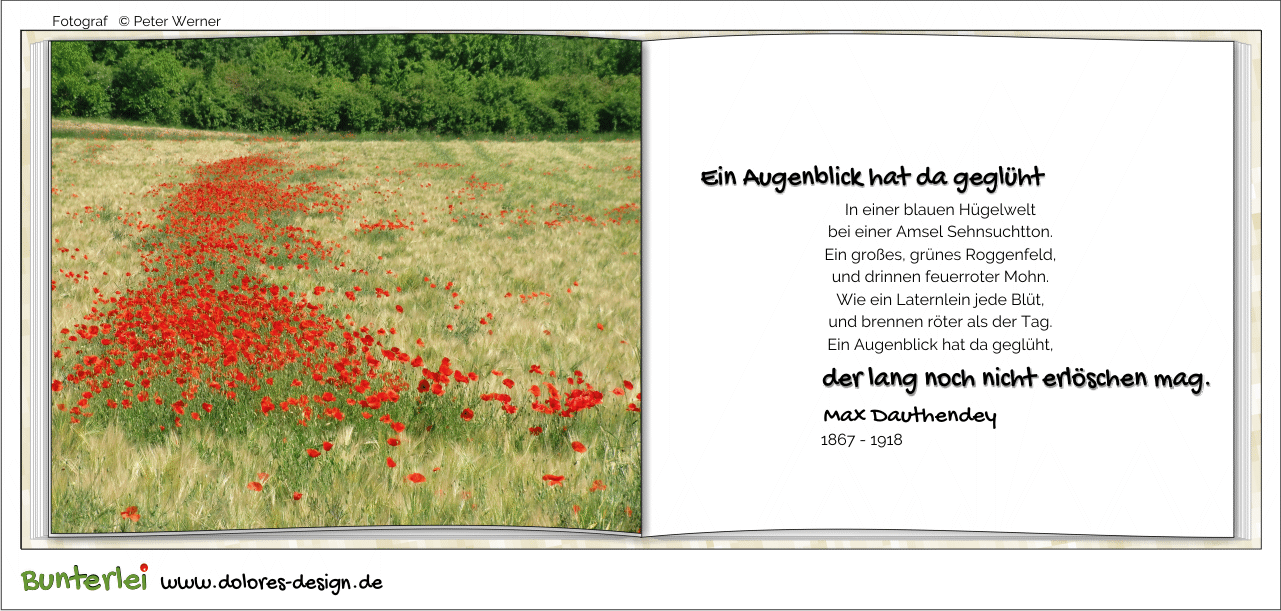 Fotograf © Peter Werner

Ein Augenblick hat da geglüht

In einer blauen Hügelwelt
bei einer Amsel Sehnsuchtton.
Ein großes, grünes Roggenfeld,
und drinnen feuerroter Mohn.
Wie ein Laternlein jede Blüt,
und brennen röter als der Tag.
Ein Augenblick hat da geglüht,
der lang noch nicht erlöschen mag.

Max Dauthendey
1867 - 1918

Bunterlei www.dolores-design.de